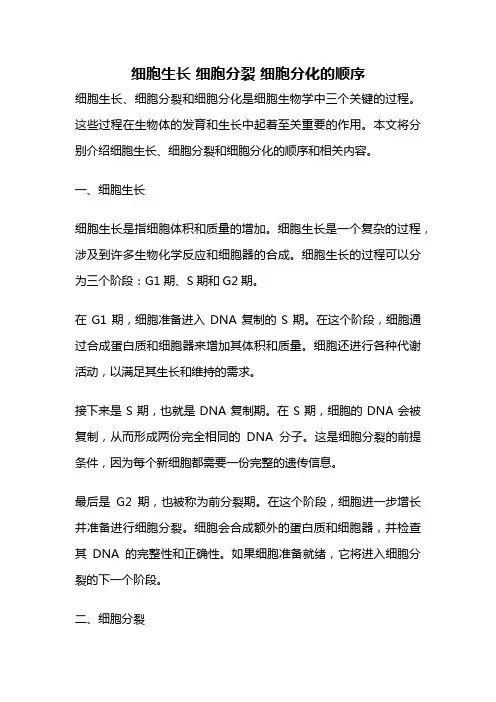 细胞生长 细胞分裂 细胞分化的顺序

细胞生长、细胞分裂和细胞分化是细胞生物学中三个关键的过程。这些过程在生物体的发育和生长中起着至关重要的作用。本文将分别介绍细胞生长、细胞分裂和细胞分化的顺序和相关内容。

一、细胞生长

细胞生长是指细胞体积和质量的增加。细胞生长是一个复杂的过程，涉及到许多生物化学反应和细胞器的合成。细胞生长的过程可以分为三个阶段：G1 期、S 期和 G2 期。

在 G1 期，细胞准备进入 DNA 复制的 S 期。在这个阶段，细胞通过合成蛋白质和细胞器来增加其体积和质量。细胞还进行各种代谢活动，以满足其生长和维持的需求。

接下来是 S 期，也就是 DNA 复制期。在 S 期，细胞的 DNA 会被复制，从而形成两份完全相同的 DNA 分子。这是细胞分裂的前提条件，因为每个新细胞都需要一份完整的遗传信息。

最后是 G2 期，也被称为前分裂期。在这个阶段，细胞进一步增长并准备进行细胞分裂。细胞会合成额外的蛋白质和细胞器，并检查其 DNA 的完整性和正确性。如果细胞准备就绪，它将进入细胞分裂的下一个阶段。

二、细胞分裂